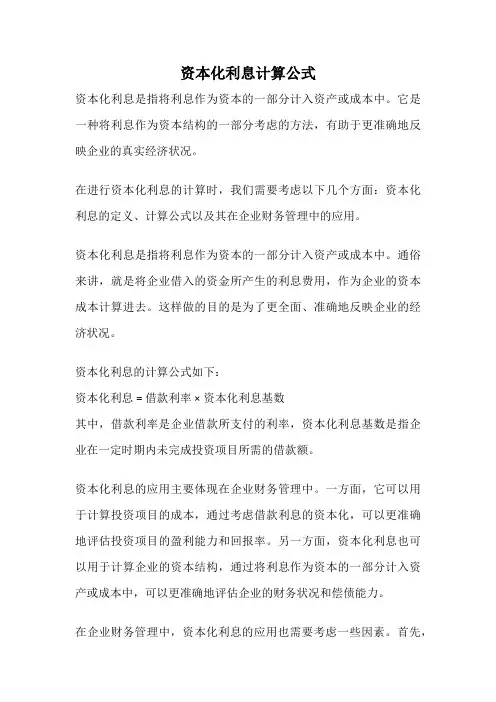 资本化利息计算公式

资本化利息是指将利息作为资本的一部分计入资产或成本中。它是一种将利息作为资本结构的一部分考虑的方法，有助于更准确地反映企业的真实经济状况。

在进行资本化利息的计算时，我们需要考虑以下几个方面：资本化利息的定义、计算公式以及其在企业财务管理中的应用。

资本化利息是指将利息作为资本的一部分计入资产或成本中。通俗来讲，就是将企业借入的资金所产生的利息费用，作为企业的资本成本计算进去。这样做的目的是为了更全面、准确地反映企业的经济状况。

资本化利息的计算公式如下：
资本化利息 = 借款利率 × 资本化利息基数
其中，借款利率是企业借款所支付的利率，资本化利息基数是指企业在一定时期内未完成投资项目所需的借款额。

资本化利息的应用主要体现在企业财务管理中。一方面，它可以用于计算投资项目的成本，通过考虑借款利息的资本化，可以更准确地评估投资项目的盈利能力和回报率。另一方面，资本化利息也可以用于计算企业的资本结构，通过将利息作为资本的一部分计入资产或成本中，可以更准确地评估企业的财务状况和偿债能力。

在企业财务管理中，资本化利息的应用也需要考虑一些因素。首先，